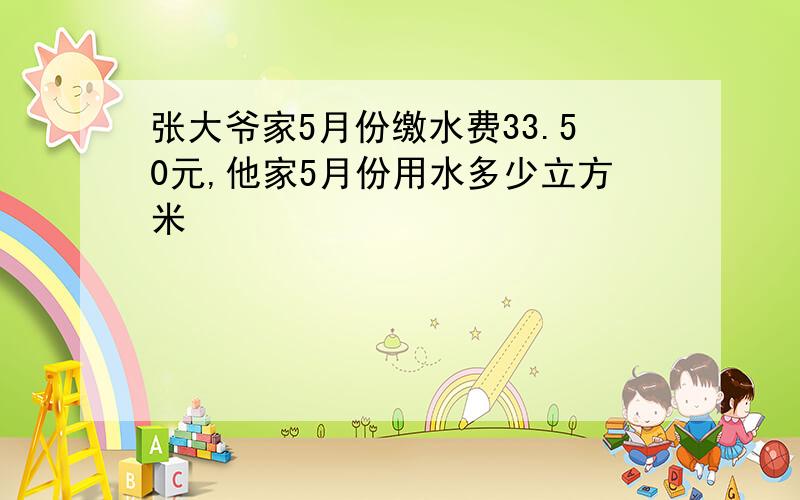 张大爷家5月份缴水费33.50元,他家5月份用水多少立方米

A

B C